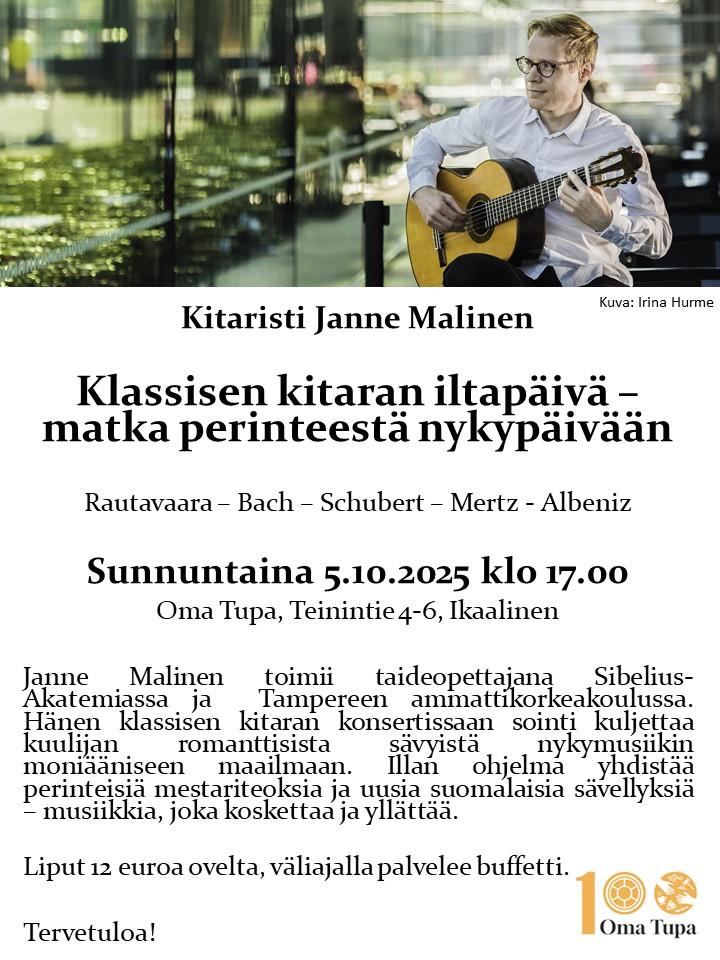 Kuva: Irina Hurme

Kitaristi Janne Malinen

Klassisen kitaran iltapäivä – matka perinteestä nykypäivään

Rautavaara – Bach – Schubert – Mertz - Albeniz

Sunnuntaina 5.10.2025 klo 17.00

Oma Tupa, Teinintie 4-6, Ikaalinen

Janne Malinen toimii taideopettajana Sibelius-Akatemiassa ja Tampereen ammattikorkeakoulussa. Hänen klassisen kitaran konsertissaan sointi kuljettaa kuulijan romanttisista sävyistä nykymusiikin moniääniseen maailmaan. Illan ohjelma yhdistää perinteisiä mestariteoksia ja uusia suomalaisia sävellyksiä – musiikkia, joka koskettaa ja yllättää.

Liput 12 euroa ovelta, väliajalla palvelee buffetti.

Tervetuloa!

100 Oma Tupa